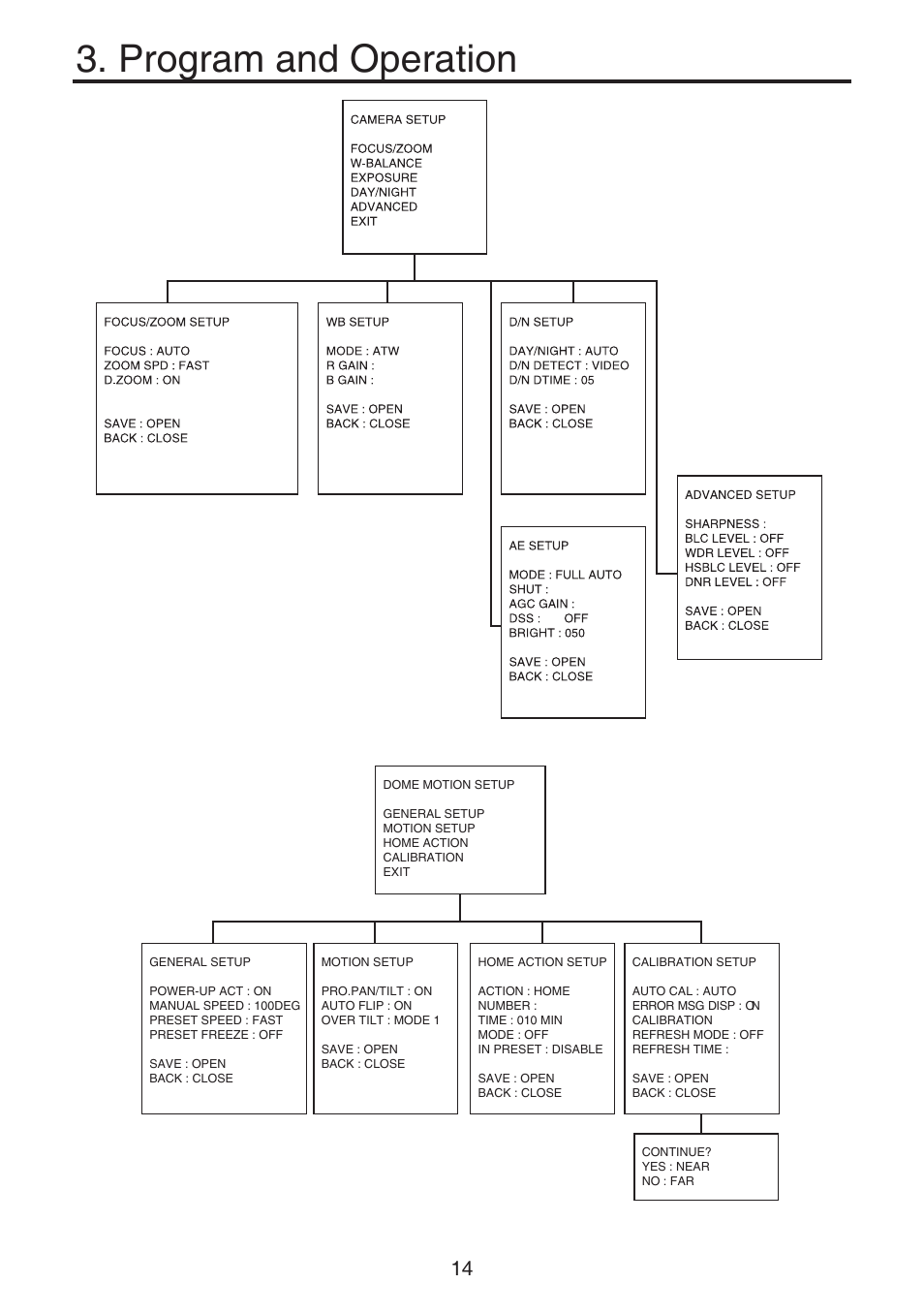 3. Program and Operation

CAMERA SETUP

FOCUS/ZOOM
W-BALANCE
EXPOSURE
DAY/NIGHT
ADVANCED
EXIT

FOCUS/ZOOM SETUP

FOCUS : AUTO
ZOOM SPD : FAST
D.ZOOM : ON

SAVE : OPEN
BACK : CLOSE

WB SETUP

MODE : ATW
R GAIN :
B GAIN :

SAVE : OPEN
BACK : CLOSE

D/N SETUP

DAY/NIGHT : AUTO
D/N DETECT : VIDEO
D/N DTIME : 05

SAVE : OPEN
BACK : CLOSE

AE SETUP

MODE : FULL AUTO
SHUT :
AGC GAIN :
DSS : OFF
BRIGHT : 050

SAVE : OPEN
BACK : CLOSE

ADVANCED SETUP

SHARPNESS :
BLC LEVEL : OFF
WDR LEVEL : OFF
HSBLC LEVEL : OFF
DNR LEVEL : OFF

SAVE : OPEN
BACK : CLOSE

DOME MOTION SETUP

GENERAL SETUP
MOTION SETUP
HOME ACTION
CALIBRATION
EXIT

GENERAL SETUP

POWER-UP ACT : ON
MANUAL SPEED : 100DEG
PRESET SPEED : FAST
PRESET FREEZE : OFF

SAVE : OPEN
BACK : CLOSE

MOTION SETUP

PRO.PAN/TILT : ON
AUTO FLIP : ON
OVER TILT : MODE 1

SAVE : OPEN
BACK : CLOSE

HOME ACTION SETUP

ACTION : HOME
NUMBER :
TIME : 010 MIN
MODE : OFF
IN PRESET : DISABLE

SAVE : OPEN
BACK : CLOSE

CALIBRATION SETUP

AUTO CAL : AUTO
ERROR MSG DISP : ON
CALIBRATION
REFRESH MODE : OFF
REFRESH TIME :

SAVE : OPEN
BACK : CLOSE

CONTINUE?
YES : NEAR
NO : FAR

14